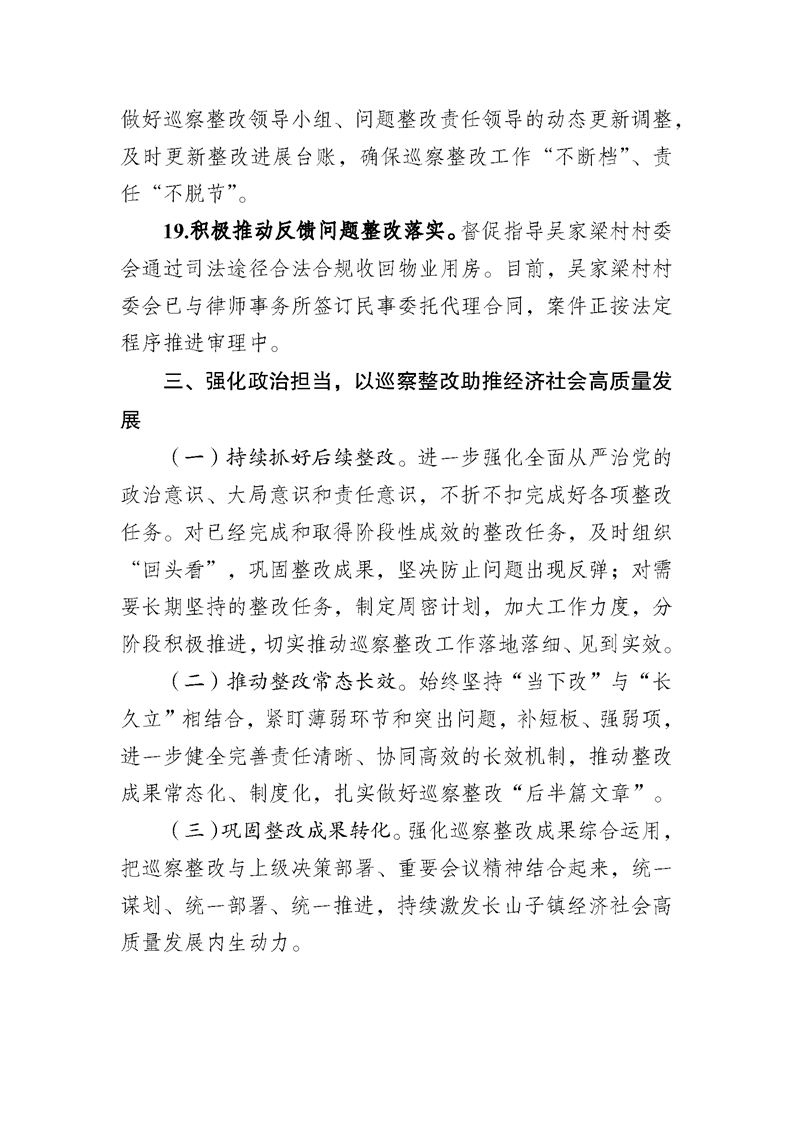 做好巡察整改领导小组、问题整改责任领导的动态更新调整，及时更新整改进展台账，确保巡察整改工作“不断档”、责任“不脱节”。

19.积极推动反馈问题整改落实。督促指导吴家梁村村委会通过司法途径合法合规收回物业用房。目前，吴家梁村村委会已与律师事务所签订民事委托代理合同，案件正按法定程序推进审理中。

三、强化政治担当，以巡察整改助推经济社会高质量发展

（一）持续抓好后续整改。进一步强化全面从严治党的政治意识、大局意识和责任意识，不折不扣完成好各项整改任务。对已经完成和取得阶段性成效的整改任务，及时组织“回头看”，巩固整改成果，坚决防止问题出现反弹；对需要长期坚持的整改任务，制定周密计划，加大工作力度，分阶段积极推进，切实推动巡察整改工作落地落细、见到实效。

（二）推动整改常态长效。始终坚持“当下改”与“长久立”相结合，紧盯薄弱环节和突出问题，补短板、强弱项，进一步健全完善责任清晰、协同高效的长效机制，推动整改成果常态化、制度化，扎实做好巡察整改“后半篇文章”。

（三）巩固整改成果转化。强化巡察整改成果综合运用，把巡察整改与上级决策部署、重要会议精神结合起来，统一谋划、统一部署、统一推进，持续激发长山子镇经济社会高质量发展内生动力。